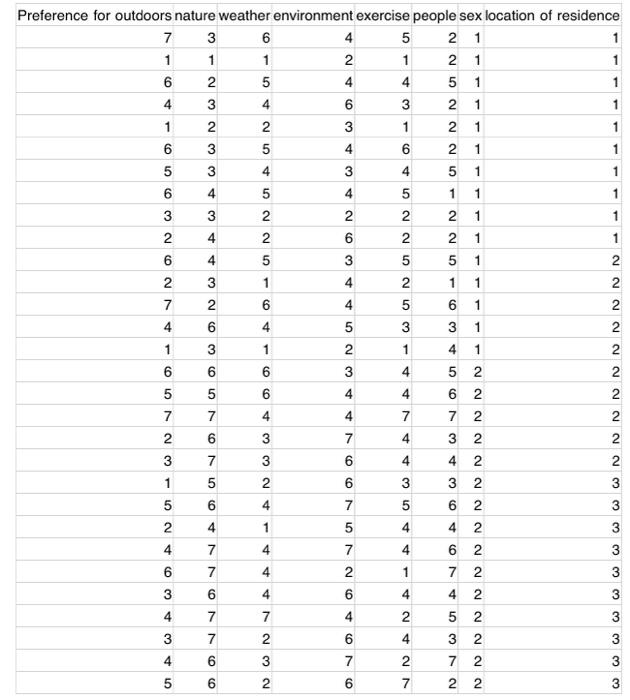 | Preference for outdoors | nature | weather | environment | exercise | people | sex | location of residence |
|---|---|---|---|---|---|---|---|
| 7 | 3 | 6 | 4 | 5 | 2 | 1 | 1 |
| 1 | 1 | 1 | 2 | 1 | 2 | 1 | 1 |
| 6 | 2 | 5 | 4 | 4 | 5 | 1 | 1 |
| 4 | 3 | 4 | 6 | 3 | 2 | 1 | 1 |
| 1 | 2 | 2 | 3 | 1 | 2 | 1 | 1 |
| 6 | 3 | 5 | 4 | 6 | 2 | 1 | 1 |
| 5 | 3 | 4 | 3 | 4 | 5 | 1 | 1 |
| 6 | 4 | 5 | 4 | 5 | 1 | 1 | 1 |
| 3 | 3 | 2 | 2 | 2 | 2 | 1 | 1 |
| 2 | 4 | 2 | 6 | 2 | 2 | 1 | 1 |
| 6 | 4 | 5 | 3 | 5 | 5 | 1 | 2 |
| 2 | 3 | 1 | 4 | 2 | 1 | 1 | 2 |
| 7 | 2 | 6 | 4 | 5 | 6 | 1 | 2 |
| 4 | 6 | 4 | 5 | 3 | 3 | 1 | 2 |
| 1 | 3 | 1 | 2 | 1 | 4 | 1 | 2 |
| 6 | 6 | 6 | 3 | 4 | 5 | 2 | 2 |
| 5 | 5 | 6 | 4 | 4 | 6 | 2 | 2 |
| 7 | 7 | 4 | 4 | 7 | 7 | 2 | 2 |
| 2 | 6 | 3 | 7 | 4 | 3 | 2 | 2 |
| 3 | 7 | 3 | 6 | 4 | 4 | 2 | 2 |
| 1 | 5 | 2 | 6 | 3 | 3 | 2 | 3 |
| 5 | 6 | 4 | 7 | 5 | 6 | 2 | 3 |
| 2 | 4 | 1 | 5 | 4 | 4 | 2 | 3 |
| 4 | 7 | 4 | 7 | 4 | 6 | 2 | 3 |
| 6 | 7 | 4 | 2 | 1 | 7 | 2 | 3 |
| 3 | 6 | 4 | 6 | 4 | 4 | 2 | 3 |
| 4 | 7 | 7 | 4 | 2 | 5 | 2 | 3 |
| 3 | 7 | 2 | 6 | 4 | 3 | 2 | 3 |
| 4 | 6 | 3 | 7 | 2 | 7 | 2 | 3 |
| 5 | 6 | 2 | 6 | 7 | 2 | 2 | 3 |